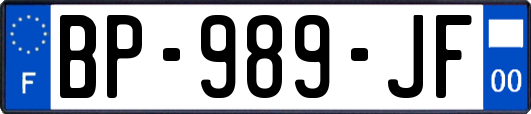 F
BP-989-JF
00